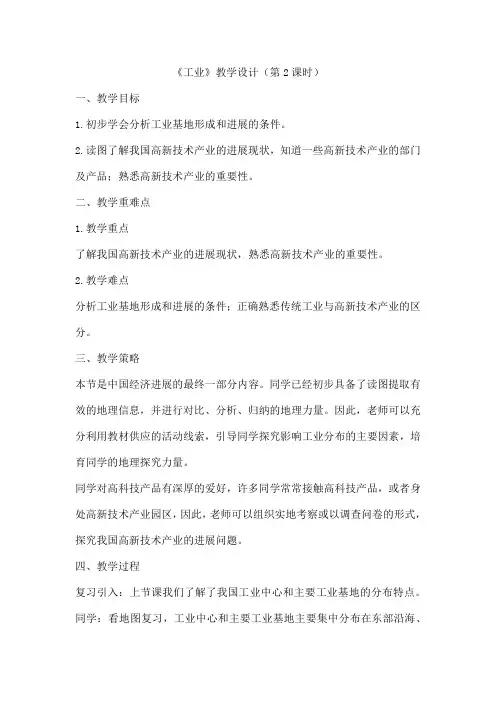 《工业》教学设计（第2课时）

一、教学目标

1.初步学会分析工业基地形成和进展的条件。

2.读图了解我国高新技术产业的进展现状，知道一些高新技术产业的部门及产品；熟悉高新技术产业的重要性。

二、教学重难点

1.教学重点

了解我国高新技术产业的进展现状，熟悉高新技术产业的重要性。

2.教学难点

分析工业基地形成和进展的条件；正确熟悉传统工业与高新技术产业的区分。

三、教学策略

本节是中国经济进展的最终一部分内容。同学已经初步具备了读图提取有效的地理信息，并进行对比、分析、归纳的地理力量。因此，老师可以充分利用教材供应的活动线索，引导同学探究影响工业分布的主要因素，培育同学的地理探究力量。

同学对高科技产品有深厚的爱好，许多同学常常接触高科技产品，或者身处高新技术产业园区，因此，老师可以组织实地考察或以调查问卷的形式，探究我国高新技术产业的进展问题。

四、教学过程

复习引入：上节课我们了解了我国工业中心和主要工业基地的分布特点。

同学：看地图复习，工业中心和主要工业基地主要集中分布在东部沿海、